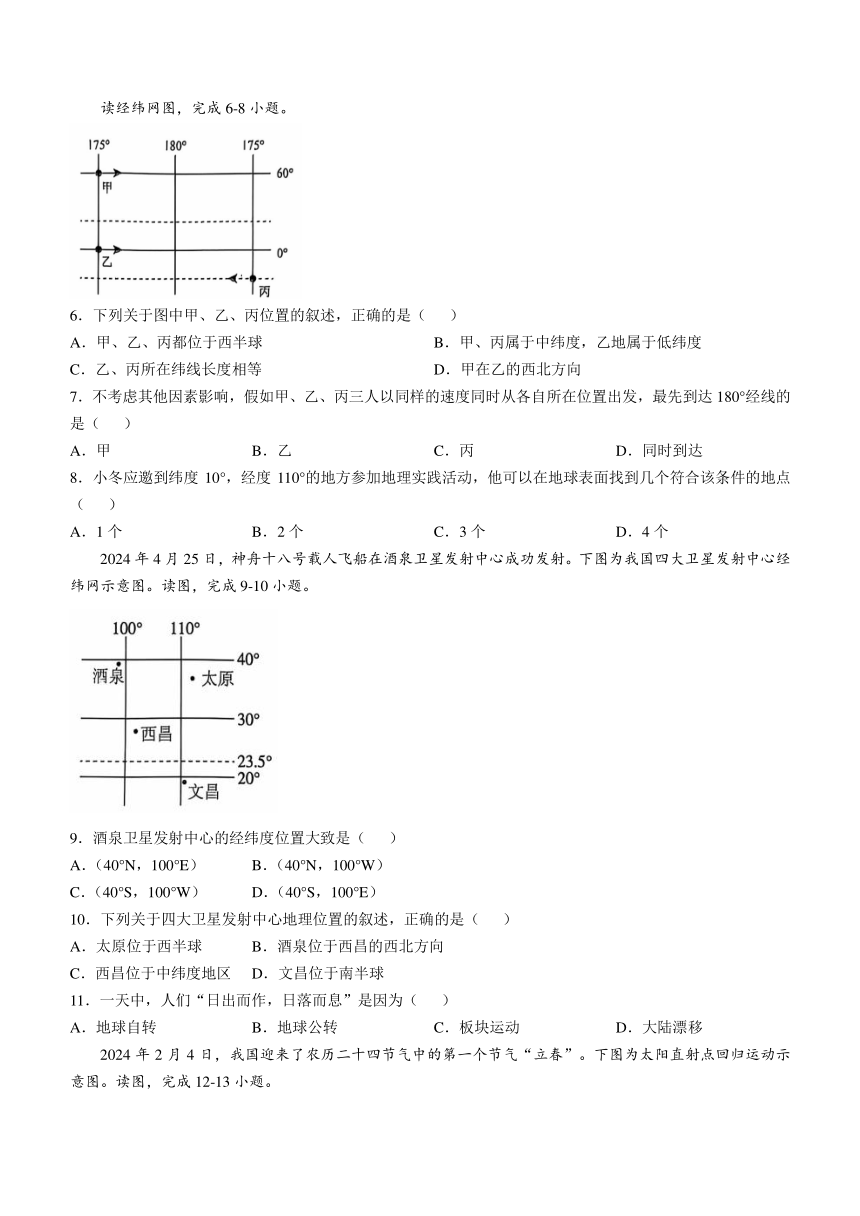 读经纬网图，完成 6-8 小题。

175° 180° 175°
60°
甲
0°
乙
丙

6．下列关于图中甲、乙、丙位置的叙述，正确的是（　）

A．甲、乙、丙都位于西半球
B．甲、丙属于中纬度，乙地属于低纬度
C．乙、丙所在纬线长度相等
D．甲在乙的西北方向

7．不考虑其他因素影响，假如甲、乙、丙三人以同样的速度同时从各自所在位置出发，最先到达 180°经线的是（　）

A．甲　B．乙　C．丙　D．同时到达

8．小冬应邀到纬度 10°，经度 110°的地方参加地理实践活动，他可以在地球表面找到几个符合该条件的地点（　）

A．1 个　B．2 个　C．3 个　D．4 个

2024 年 4 月 25 日，神舟十八号载人飞船在酒泉卫星发射中心成功发射。下图为我国四大卫星发射中心经纬网示意图。读图，完成 9-10 小题。

100° 110°
40°
酒泉
太原
30°
西昌
23.5°
20°
文昌

9．酒泉卫星发射中心的经纬度位置大致是（　）

A．（40°N，100°E）　B．（40°N，100°W）
C．（40°S，100°W）　D．（40°S，100°E）

10．下列关于四大卫星发射中心地理位置的叙述，正确的是（　）

A．太原位于西半球　B．酒泉位于西昌的西北方向
C．西昌位于中纬度地区　D．文昌位于南半球

11．一天中，人们“日出而作，日落而息”是因为（　）

A．地球自转　B．地球公转　C．板块运动　D．大陆漂移

2024 年 2 月 4 日，我国迎来了农历二十四节气中的第一个节气“立春”。下图为太阳直射点回归运动示意图。读图，完成 12-13 小题。